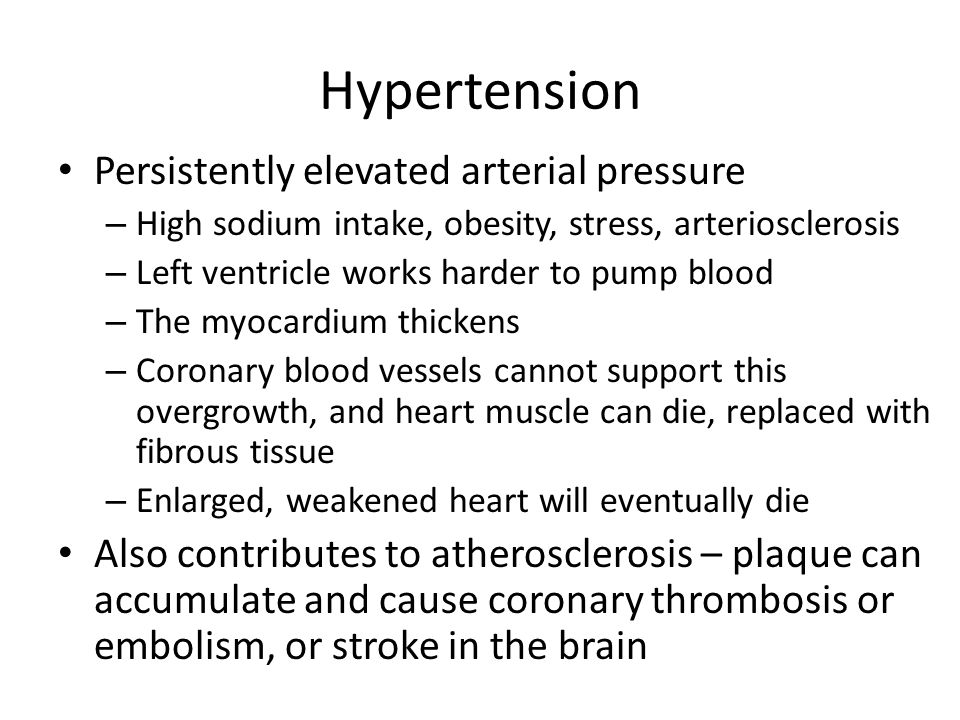 Hypertension

• Persistently elevated arterial pressure
 – High sodium intake, obesity, stress, arteriosclerosis
 – Left ventricle works harder to pump blood
 – The myocardium thickens
 – Coronary blood vessels cannot support this overgrowth, and heart muscle can die, replaced with fibrous tissue
 – Enlarged, weakened heart will eventually die
• Also contributes to atherosclerosis – plaque can accumulate and cause coronary thrombosis or embolism, or stroke in the brain